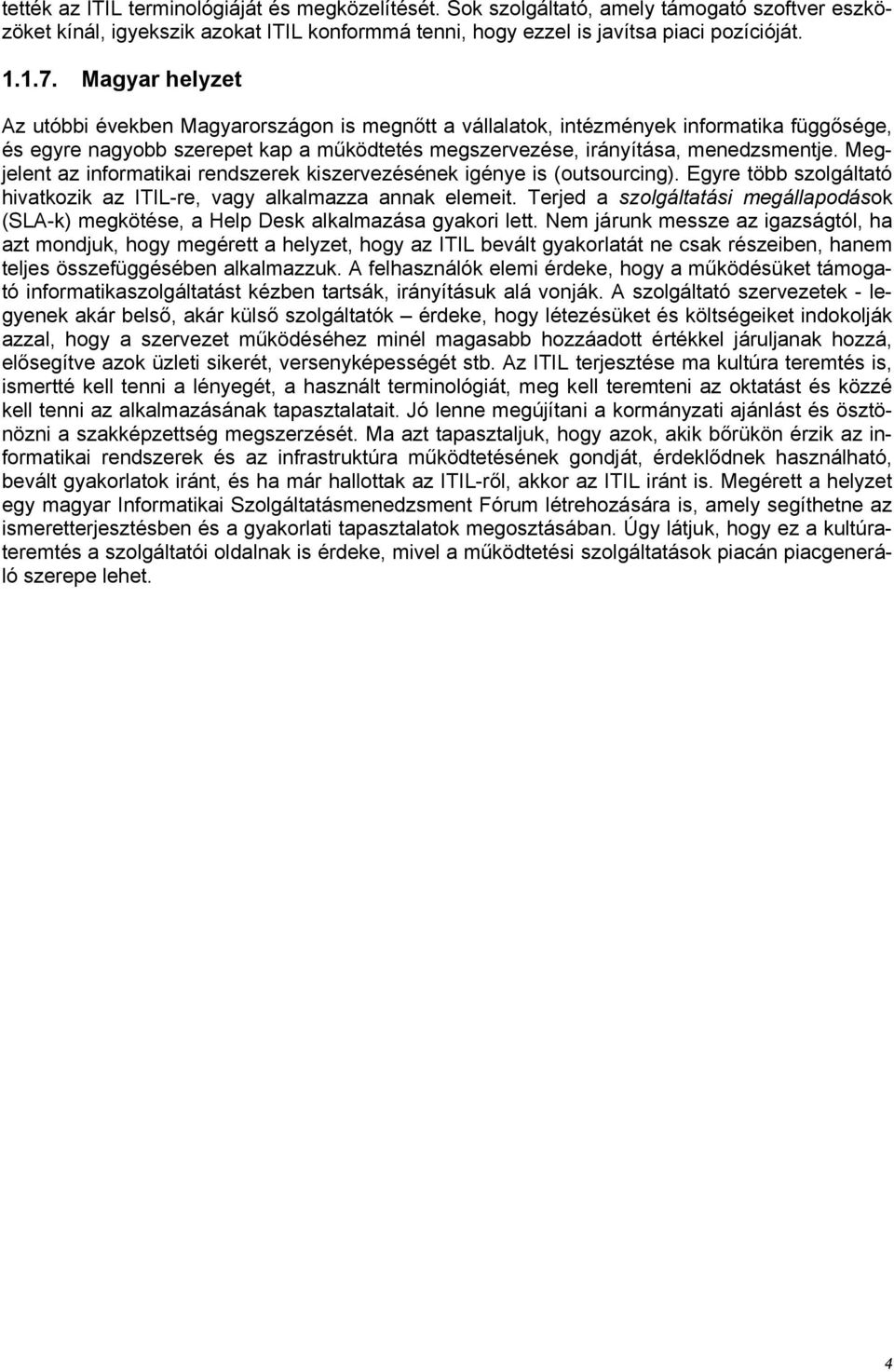 tették az ITIL terminológiáját és megközelítését. Sok szolgáltató, amely támogató szoftver eszközöket kínál, igyekszik azokat ITIL konformmá tenni, hogy ezzel is javítsa piaci pozícióját.

1.1.7. Magyar helyzet

Az utóbbi években Magyarországon is megnőtt a vállalatok, intézmények informatika függősége, és egyre nagyobb szerepet kap a működtetés megszervezése, irányítása, menedzsmentje. Megjelent az informatikai rendszerek kiszervezésének igénye is (outsourcing). Egyre több szolgáltató hivatkozik az ITIL-re, vagy alkalmazza annak elemeit. Terjed a szolgáltatási megállapodások (SLA-k) megkötése, a Help Desk alkalmazása gyakori lett. Nem járunk messze az igazságtól, ha azt mondjuk, hogy megérett a helyzet, hogy az ITIL bevált gyakorlatát ne csak részeiben, hanem teljes összefüggésében alkalmazzuk. A felhasználók elemi érdeke, hogy a működésüket támogató informatikaszolgáltatást kézben tartsák, irányításuk alá vonják. A szolgáltató szervezetek - legyenek akár belső, akár külső szolgáltatók – érdeke, hogy létezésüket és költségeiket indokolják azzal, hogy a szervezet működéséhez minél magasabb hozzáadott értékkel járuljanak hozzá, elősegítve azok üzleti sikerét, versenyképességét stb. Az ITIL terjesztése ma kultúra teremtés is, ismertté kell tenni a lényegét, a használt terminológiát, meg kell teremteni az oktatást és közzé kell tenni az alkalmazásának tapasztalatait. Jó lenne megújítani a kormányzati ajánlást és ösztönözni a szakképzettség megszerzését. Ma azt tapasztaljuk, hogy azok, akik bőrükön érzik az informatikai rendszerek és az infrastruktúra működtetésének gondját, érdeklődnek használható, bevált gyakorlatok iránt, és ha már hallottak az ITIL-ről, akkor az ITIL iránt is. Megérett a helyzet egy magyar Informatikai Szolgáltatásmenedzsment Fórum létrehozására is, amely segíthetne az ismeretterjesztésben és a gyakorlati tapasztalatok megosztásában. Úgy látjuk, hogy ez a kultúrateremtés a szolgáltatói oldalnak is érdeke, mivel a működtetési szolgáltatások piacán piacgeneráló szerepe lehet.

4